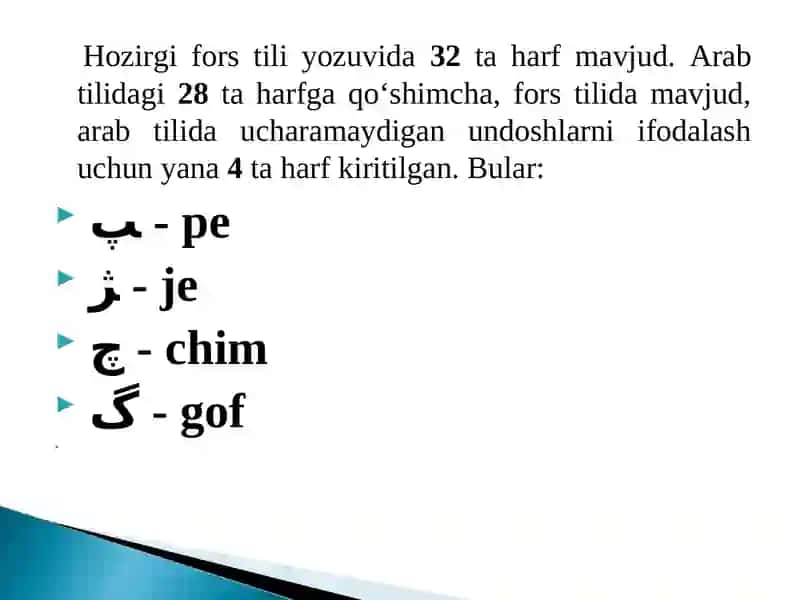 Hozirgi fors tili yozuvida 32 ta harf mavjud. Arab tilidagi 28 ta harfga qo‘shimcha, fors tilida mavjud, arab tilida ucharamaydigan undoshlarni ifodalash uchun yana 4 ta harf kiritilgan. Bular:

پ - pe
ژ - je
چ - chim
گ - gof